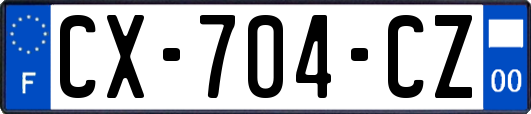 F
CX-704-CZ
00